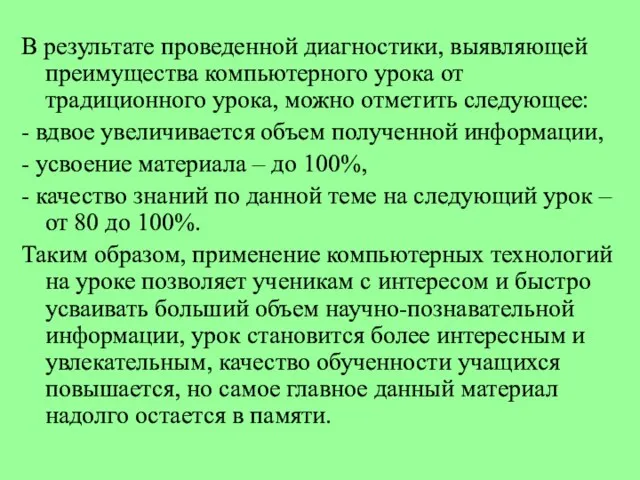 В результате проведенной диагностики, выявляющей преимущества компьютерного урока от традиционного урока, можно отметить следующее:

- вдвое увеличивается объем полученной информации,

- усвоение материала – до 100%,

- качество знаний по данной теме на следующий урок – от 80 до 100%.

Таким образом, применение компьютерных технологий на уроке позволяет ученикам с интересом и быстро усваивать больший объем научно-познавательной информации, урок становится более интересным и увлекательным, качество обученности учащихся повышается, но самое главное данный материал надолго остается в памяти.